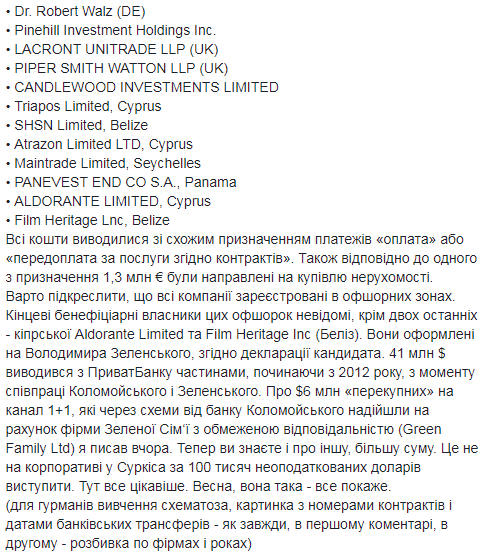 • Dr. Robert Walz (DE)
• Pinehill Investment Holdings Inc.
• LACRONT UNITRADE LLP (UK)
• PIPER SMITH WATTON LLP (UK)
• CANDLEWOOD INVESTMENTS LIMITED
• Triapos Limited, Cyprus
• SHSN Limited, Belize
• Atrazon Limited LTD, Cyprus
• Maintrade Limited, Seychelles
• PANEVEST END CO S.A., Panama
• ALDORANTE LIMITED, Cyprus
• Film Heritage Lnc, Belize
Всі кошти виводилися зі схожим призначенням платежів «оплата» або «передоплата за послуги згідно контрактів». Також відповідно до одного з призначення 1,3 млн € були направлені на купівлю нерухомості. Варто підкреслити, що всі компанії зареєстровані в офшорних зонах. Кінцеві бенефіціарні власники цих офшорок невідомі, крім двох останніх - кіпрської Aldorante Limited та Film Heritage Inc (Беліз). Вони оформлені на Володимира Зеленського, згідно декларації кандидата. 41 млн $ виводився з ПриватБанку частинами, починаючи з 2012 року, з моменту співпраці Коломойського і Зеленського. Про $6 млн «перекупних» на канал 1+1, які через схеми від банку Коломойського надійшли на рахунок фірми Зеленої Сім'ї з обмеженою відповідальністю (Green Family Ltd) я писав вчора. Тепер ви знаєте і про іншу, більшу суму. Це не на корпоративі у Суркіса за 100 тисяч неоподаткованих доларів виступити. Тут все цікавіше. Весна, вона така - все покаже.
(для гурманів вивчення схематоза, картинка з номерами контрактів і датами банківських трансферів - як завжди, в першому коментарі, в другому - розбивка по фірмах і роках)